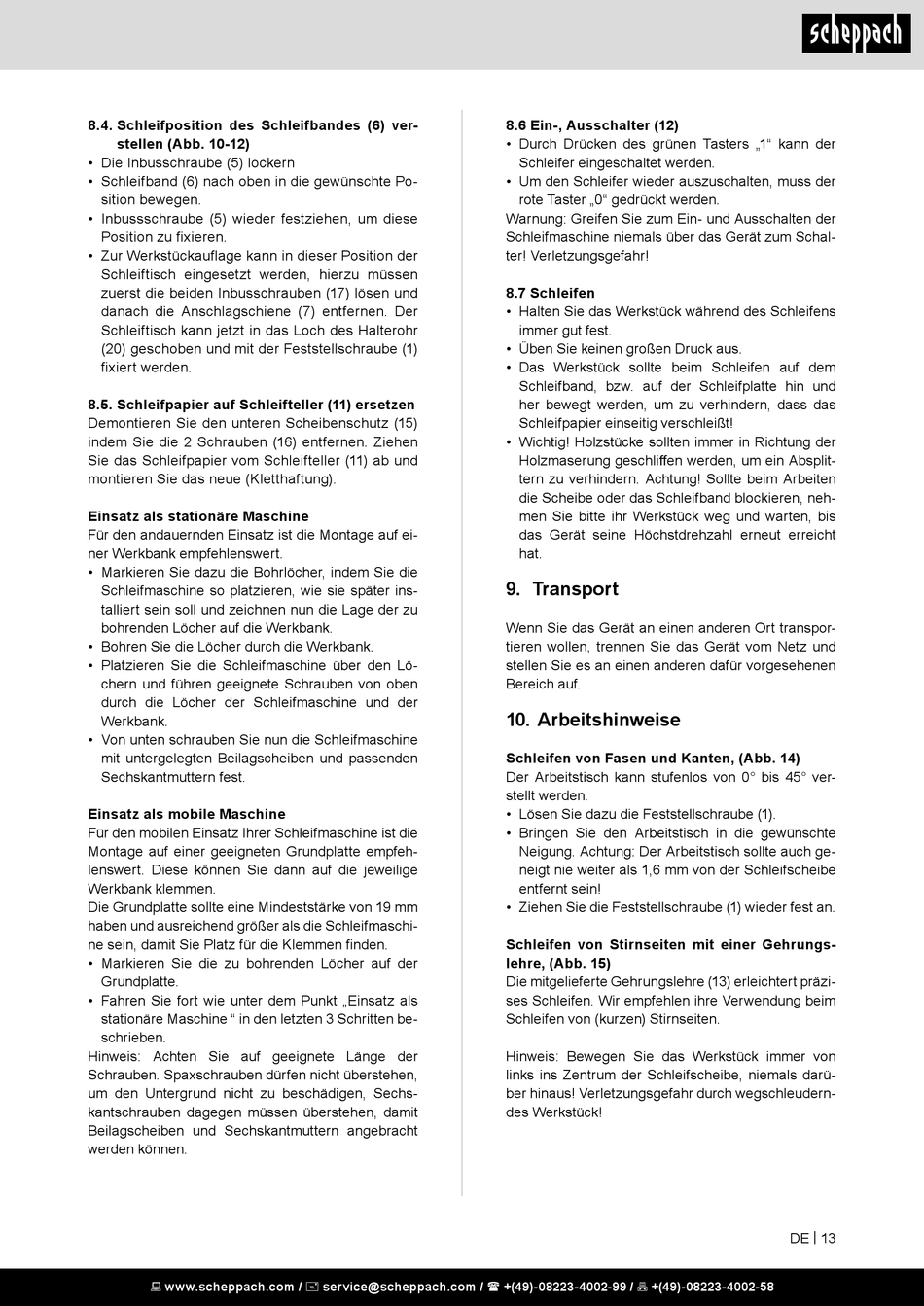 scheppach

8.4. Schleifposition des Schleifbandes (6) verstellen (Abb. 10-12)
• Die Inbusschraube (5) lockern
• Schleifband (6) nach oben in die gewünschte Position bewegen.
• Inbussschraube (5) wieder festziehen, um diese Position zu fixieren.
• Zur Werkstückauflage kann in dieser Position der Schleiftisch eingesetzt werden, hierzu müssen zuerst die beiden Inbusschrauben (17) lösen und danach die Anschlagschiene (7) entfernen. Der Schleiftisch kann jetzt in das Loch des Halterohr (20) geschoben und mit der Feststellschraube (1) fixiert werden.

8.5. Schleifpapier auf Schleifteller (11) ersetzen
Demontieren Sie den unteren Scheibenschutz (15) indem Sie die 2 Schrauben (16) entfernen. Ziehen Sie das Schleifpapier vom Schleifteller (11) ab und montieren Sie das neue (Kletthaftung).

Einsatz als stationäre Maschine
Für den andauernden Einsatz ist die Montage auf einer Werkbank empfehlenswert.
• Markieren Sie dazu die Bohrlöcher, indem Sie die Schleifmaschine so platzieren, wie sie später installiert sein soll und zeichnen nun die Lage der zu bohrenden Löcher auf die Werkbank.
• Bohren Sie die Löcher durch die Werkbank.
• Platzieren Sie die Schleifmaschine über den Löchern und führen geeignete Schrauben von oben durch die Löcher der Schleifmaschine und der Werkbank.
• Von unten schrauben Sie nun die Schleifmaschine mit untergelegten Beilagscheiben und passenden Sechskantmuttern fest.

Einsatz als mobile Maschine
Für den mobilen Einsatz Ihrer Schleifmaschine ist die Montage auf einer geeigneten Grundplatte empfehlenswert. Diese können Sie dann auf die jeweilige Werkbank klemmen.
Die Grundplatte sollte eine Mindeststärke von 19 mm haben und ausreichend größer als die Schleifmaschine sein, damit Sie Platz für die Klemmen finden.
• Markieren Sie die zu bohrenden Löcher auf der Grundplatte.
• Fahren Sie fort wie unter dem Punkt „Einsatz als stationäre Maschine “ in den letzten 3 Schritten beschrieben.
Hinweis: Achten Sie auf geeignete Länge der Schrauben. Spaxschrauben dürfen nicht überstehen, um den Untergrund nicht zu beschädigen, Sechskantschrauben dagegen müssen überstehen, damit Beilagscheiben und Sechskantmuttern angebracht werden können.

8.6 Ein-, Ausschalter (12)
• Durch Drücken des grünen Tasters „1“ kann der Schleifer eingeschaltet werden.
• Um den Schleifer wieder auszuschalten, muss der rote Taster „0“ gedrückt werden.
Warnung: Greifen Sie zum Ein- und Ausschalten der Schleifmaschine niemals über das Gerät zum Schalter! Verletzungsgefahr!

8.7 Schleifen
• Halten Sie das Werkstück während des Schleifens immer gut fest.
• Üben Sie keinen großen Druck aus.
• Das Werkstück sollte beim Schleifen auf dem Schleifband, bzw. auf der Schleifplatte hin und her bewegt werden, um zu verhindern, dass das Schleifpapier einseitig verschleißt!
• Wichtig! Holzstücke sollten immer in Richtung der Holzmaserung geschliffen werden, um ein Absplittern zu verhindern. Achtung! Sollte beim Arbeiten die Scheibe oder das Schleifband blockieren, nehmen Sie bitte ihr Werkstück weg und warten, bis das Gerät seine Höchstdrehzahl erneut erreicht hat.

9. Transport

Wenn Sie das Gerät an einen anderen Ort transportieren wollen, trennen Sie das Gerät vom Netz und stellen Sie es an einen anderen dafür vorgesehenen Bereich auf.

10. Arbeitshinweise

Schleifen von Fasen und Kanten, (Abb. 14)
Der Arbeitstisch kann stufenlos von 0° bis 45° verstellt werden.
• Lösen Sie dazu die Feststellschraube (1).
• Bringen Sie den Arbeitstisch in die gewünschte Neigung. Achtung: Der Arbeitstisch sollte auch geneigt nie weiter als 1,6 mm von der Schleifscheibe entfernt sein!
• Ziehen Sie die Feststellschraube (1) wieder fest an.

Schleifen von Stirnseiten mit einer Gehrungslehre, (Abb. 15)
Die mitgelieferte Gehrungslehre (13) erleichtert präzises Schleifen. Wir empfehlen ihre Verwendung beim Schleifen von (kurzen) Stirnseiten.

Hinweis: Bewegen Sie das Werkstück immer von links ins Zentrum der Schleifscheibe, niemals darüber hinaus! Verletzungsgefahr durch wegschleuderndes Werkstück!

DE | 13

www.scheppach.com / service@scheppach.com / +(49)-08223-4002-99 / +(49)-08223-4002-58